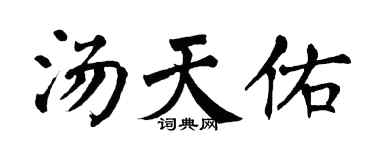 汤天佑
词典网